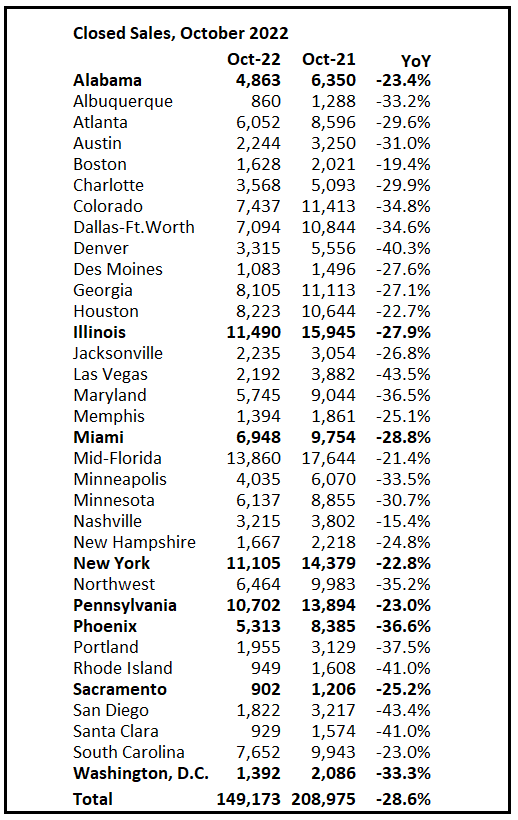 Closed Sales, October 2022

| | Oct-22 | Oct-21 | YoY |
|---|---|---|---|
| Alabama | 4,863 | 6,350 | -23.4% |
| Albuquerque | 860 | 1,288 | -33.2% |
| Atlanta | 6,052 | 8,596 | -29.6% |
| Austin | 2,244 | 3,250 | -31.0% |
| Boston | 1,628 | 2,021 | -19.4% |
| Charlotte | 3,568 | 5,093 | -29.9% |
| Colorado | 7,437 | 11,413 | -34.8% |
| Dallas-Ft.Worth | 7,094 | 10,844 | -34.6% |
| Denver | 3,315 | 5,556 | -40.3% |
| Des Moines | 1,083 | 1,496 | -27.6% |
| Georgia | 8,105 | 11,113 | -27.1% |
| Houston | 8,223 | 10,644 | -22.7% |
| Illinois | 11,490 | 15,945 | -27.9% |
| Jacksonville | 2,235 | 3,054 | -26.8% |
| Las Vegas | 2,192 | 3,882 | -43.5% |
| Maryland | 5,745 | 9,044 | -36.5% |
| Memphis | 1,394 | 1,861 | -25.1% |
| Miami | 6,948 | 9,754 | -28.8% |
| Mid-Florida | 13,860 | 17,644 | -21.4% |
| Minneapolis | 4,035 | 6,070 | -33.5% |
| Minnesota | 6,137 | 8,855 | -30.7% |
| Nashville | 3,215 | 3,802 | -15.4% |
| New Hampshire | 1,667 | 2,218 | -24.8% |
| New York | 11,105 | 14,379 | -22.8% |
| Northwest | 6,464 | 9,983 | -35.2% |
| Pennsylvania | 10,702 | 13,894 | -23.0% |
| Phoenix | 5,313 | 8,385 | -36.6% |
| Portland | 1,955 | 3,129 | -37.5% |
| Rhode Island | 949 | 1,608 | -41.0% |
| Sacramento | 902 | 1,206 | -25.2% |
| San Diego | 1,822 | 3,217 | -43.4% |
| Santa Clara | 929 | 1,574 | -41.0% |
| South Carolina | 7,652 | 9,943 | -23.0% |
| Washington, D.C. | 1,392 | 2,086 | -33.3% |
| Total | 149,173 | 208,975 | -28.6% |